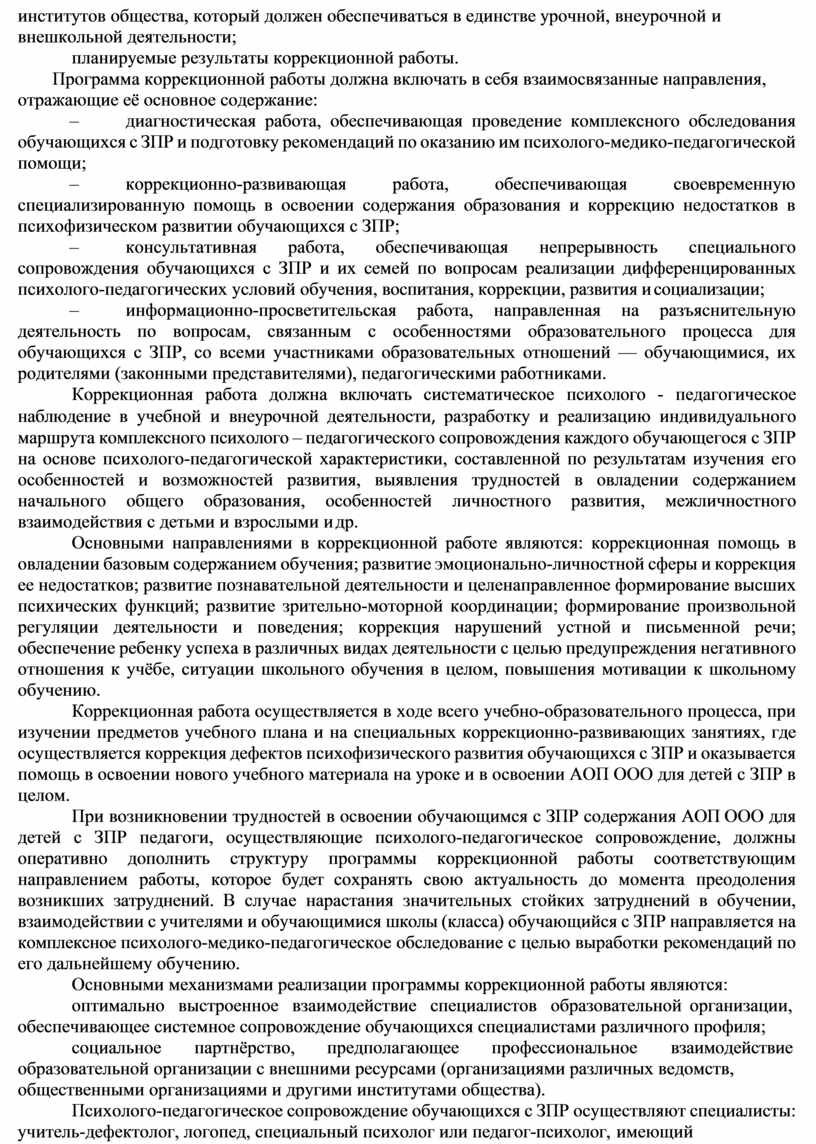 институтов общества, который должен обеспечиваться в единстве урочной, внеурочной и внешкольной деятельности;

планируемые результаты коррекционной работы.

Программа коррекционной работы должна включать в себя взаимосвязанные направления, отражающие её основное содержание:

– диагностическая работа, обеспечивающая проведение комплексного обследования обучающихся с ЗПР и подготовку рекомендаций по оказанию им психолого-медико-педагогической помощи;

– коррекционно-развивающая работа, обеспечивающая своевременную специализированную помощь в освоении содержания образования и коррекцию недостатков в психофизическом развитии обучающихся с ЗПР;

– консультативная работа, обеспечивающая непрерывность специального сопровождения обучающихся с ЗПР и их семей по вопросам реализации дифференцированных психолого-педагогических условий обучения, воспитания, коррекции, развития и социализации;

– информационно-просветительская работа, направленная на разъяснительную деятельность по вопросам, связанным с особенностями образовательного процесса для обучающихся с ЗПР, со всеми участниками образовательных отношений — обучающимися, их родителями (законными представителями), педагогическими работниками.

Коррекционная работа должна включать систематическое психолого - педагогическое наблюдение в учебной и внеурочной деятельности, разработку и реализацию индивидуального маршрута комплексного психолого – педагогического сопровождения каждого обучающегося с ЗПР на основе психолого-педагогической характеристики, составленной по результатам изучения его особенностей и возможностей развития, выявления трудностей в овладении содержанием начального общего образования, особенностей личностного развития, межличностного взаимодействия с детьми и взрослыми и др.

Основными направлениями в коррекционной работе являются: коррекционная помощь в овладении базовым содержанием обучения; развитие эмоционально-личностной сферы и коррекция ее недостатков; развитие познавательной деятельности и целенаправленное формирование высших психических функций; развитие зрительно-моторной координации; формирование произвольной регуляции деятельности и поведения; коррекция нарушений устной и письменной речи; обеспечение ребенку успеха в различных видах деятельности с целью предупреждения негативного отношения к учёбе, ситуации школьного обучения в целом, повышения мотивации к школьному обучению.

Коррекционная работа осуществляется в ходе всего учебно-образовательного процесса, при изучении предметов учебного плана и на специальных коррекционно-развивающих занятиях, где осуществляется коррекция дефектов психофизического развития обучающихся с ЗПР и оказывается помощь в освоении нового учебного материала на уроке и в освоении АОП ООО для детей с ЗПР в целом.

При возникновении трудностей в освоении обучающимся с ЗПР содержания АОП ООО для детей с ЗПР педагоги, осуществляющие психолого-педагогическое сопровождение, должны оперативно дополнить структуру программы коррекционной работы соответствующим направлением работы, которое будет сохранять свою актуальность до момента преодоления возникших затруднений. В случае нарастания значительных стойких затруднений в обучении, взаимодействии с учителями и обучающимися школы (класса) обучающийся с ЗПР направляется на комплексное психолого-медико-педагогическое обследование с целью выработки рекомендаций по его дальнейшему обучению.

Основными механизмами реализации программы коррекционной работы являются:

оптимально выстроенное взаимодействие специалистов образовательной организации, обеспечивающее системное сопровождение обучающихся специалистами различного профиля;

социальное партнёрство, предполагающее профессиональное взаимодействие образовательной организации с внешними ресурсами (организациями различных ведомств, общественными организациями и другими институтами общества).

Психолого-педагогическое сопровождение обучающихся с ЗПР осуществляют специалисты: учитель-дефектолог, логопед, специальный психолог или педагог-психолог, имеющий